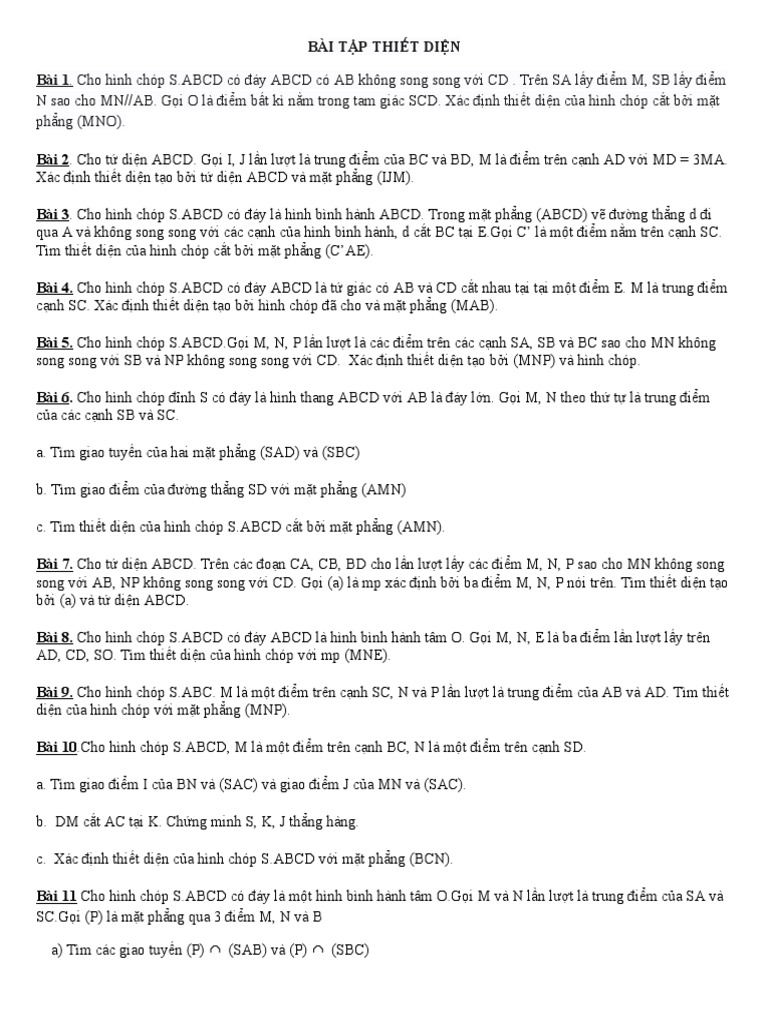 BÀI TẬP THIẾT DIỆN

Bài 1. Cho hình chóp S.ABCD có đáy ABCD có AB không song song với CD . Trên SA lấy điểm M, SB lấy điểm N sao cho MN//AB. Gọi O là điểm bất kì nằm trong tam giác SCD. Xác định thiết diện của hình chóp cắt bởi mặt phẳng (MNO).

Bài 2. Cho tứ diện ABCD. Gọi I, J lần lượt là trung điểm của BC và BD, M là điểm trên cạnh AD với MD = 3MA. Xác định thiết diện tạo bởi tứ diện ABCD và mặt phẳng (IJM).

Bài 3. Cho hình chóp S.ABCD có đáy là hình bình hành ABCD. Trong mặt phẳng (ABCD) vẽ đường thẳng d đi qua A và không song song với các cạnh của hình bình hành, d cắt BC tại E.Gọi C' là một điểm nằm trên cạnh SC. Tìm thiết diện của hình chóp cắt bởi mặt phẳng (C'AE).

Bài 4. Cho hình chóp S.ABCD có đáy ABCD là tứ giác có AB và CD cắt nhau tại tại một điểm E. M là trung điểm cạnh SC. Xác định thiết diện tạo bởi hình chóp đã cho và mặt phẳng (MAB).

Bài 5. Cho hình chóp S.ABCD.Gọi M, N, P lần lượt là các điểm trên các cạnh SA, SB và BC sao cho MN không song song với SB và NP không song song với CD. Xác định thiết diện tạo bởi (MNP) và hình chóp.

Bài 6. Cho hình chóp đỉnh S có đáy là hình thang ABCD với AB là đáy lớn. Gọi M, N theo thứ tự là trung điểm của các cạnh SB và SC.

a. Tìm giao tuyến của hai mặt phẳng (SAD) và (SBC)

b. Tìm giao điểm của đường thẳng SD với mặt phẳng (AMN)

c. Tìm thiết diện của hình chóp S.ABCD cắt bởi mặt phẳng (AMN).

Bài 7. Cho tứ diện ABCD. Trên các đoạn CA, CB, BD cho lần lượt lấy các điểm M, N, P sao cho MN không song song với AB, NP không song song với CD. Gọi (a) là mp xác định bởi ba điểm M, N, P nói trên. Tìm thiết diện tạo bởi (a) và tứ diện ABCD.

Bài 8. Cho hình chóp S.ABCD có đáy ABCD là hình bình hành tâm O. Gọi M, N, E là ba điểm lần lượt lấy trên AD, CD, SO. Tìm thiết diện của hình chóp với mp (MNE).

Bài 9. Cho hình chóp S.ABC. M là một điểm trên cạnh SC, N và P lần lượt là trung điểm của AB và AD. Tìm thiết diện của hình chóp với mặt phẳng (MNP).

Bài 10 Cho hình chóp S.ABCD, M là một điểm trên cạnh BC, N là một điểm trên cạnh SD.

a. Tìm giao điểm I của BN và (SAC) và giao điểm J của MN và (SAC).

b. DM cắt AC tại K. Chứng minh S, K, J thẳng hàng.

c. Xác định thiết diện của hình chóp S.ABCD với mặt phẳng (BCN).

Bài 11 Cho hình chóp S.ABCD có đáy là một hình bình hành tâm O.Gọi M và N lần lượt là trung điểm của SA và SC.Gọi (P) là mặt phẳng qua 3 điểm M, N và B

a) Tìm các giao tuyến (P) $\cap$ (SAB) và (P) $\cap$ (SBC)